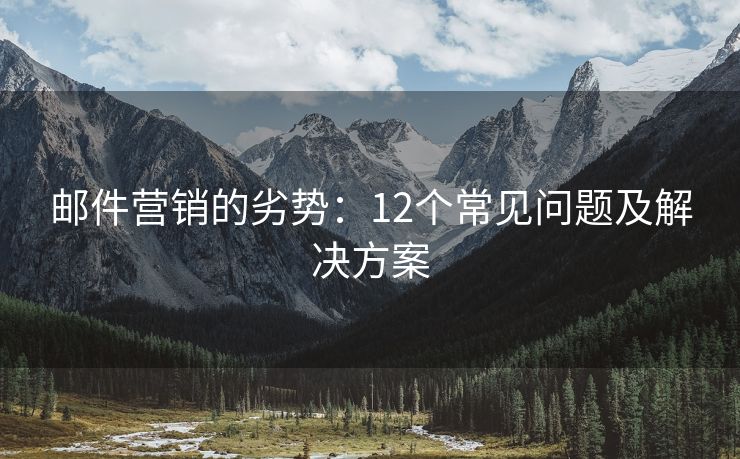 邮件营销的劣势：12个常见问题及解决方案